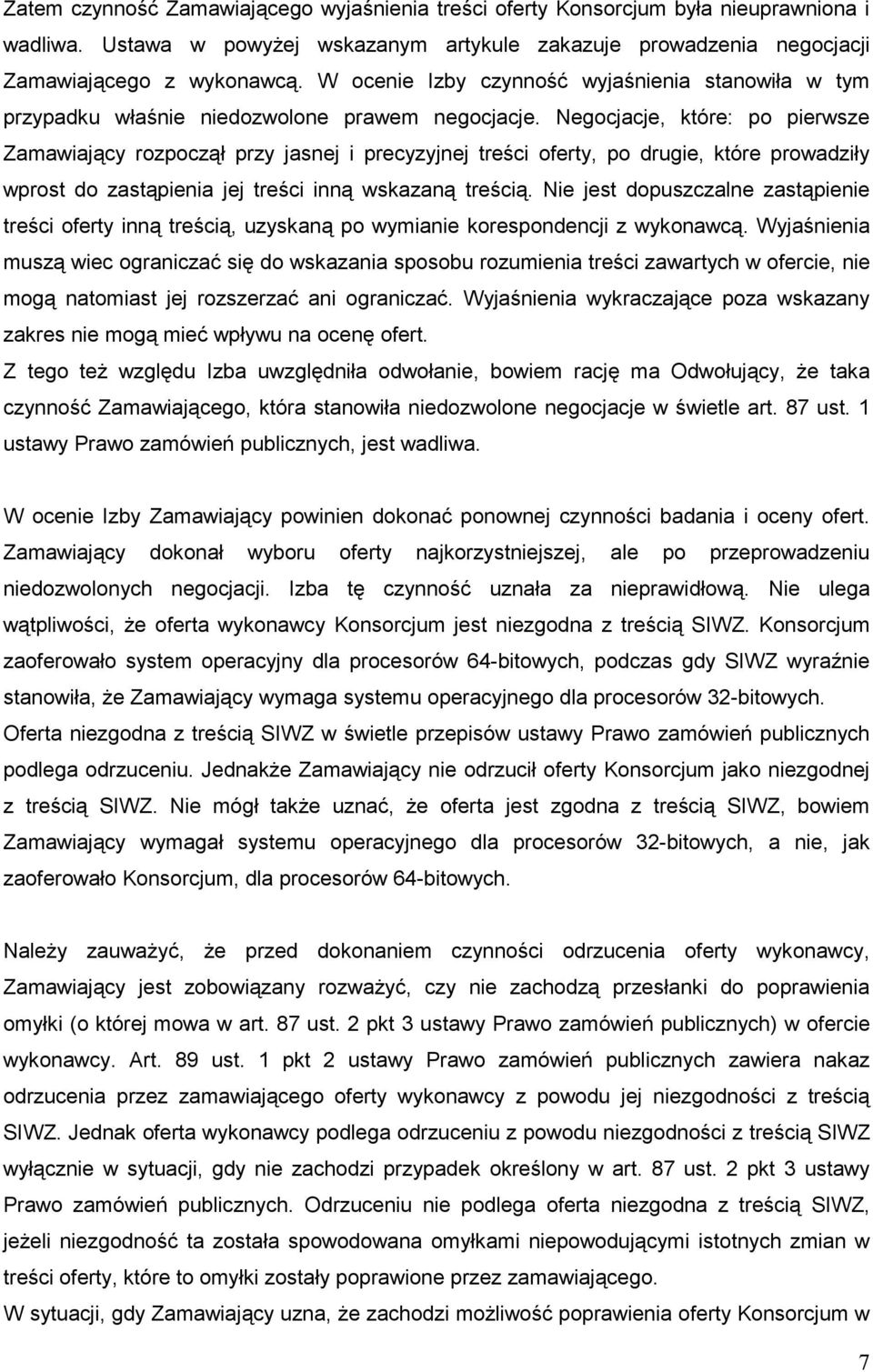 Zatem czynność Zamawiającego wyjaśnienia treści oferty Konsorcjum była nieuprawniona i wadliwa. Ustawa w powyżej wskazanym artykule zakazuje prowadzenia negocjacji Zamawiającego z wykonawcą. W ocenie Izby czynność wyjaśnienia stanowiła w tym przypadku właśnie niedozwolone prawem negocjacje. Negocjacje, które: po pierwsze Zamawiający rozpoczął przy jasnej i precyzyjnej treści oferty, po drugie, które prowadziły wprost do zastąpienia jej treści inną wskazaną treścią. Nie jest dopuszczalne zastąpienie treści oferty inną treścią, uzyskaną po wymianie korespondencji z wykonawcą. Wyjaśnienia muszą wiec ograniczać się do wskazania sposobu rozumienia treści zawartych w ofercie, nie mogą natomiast jej rozszerzać ani ograniczać. Wyjaśnienia wykraczające poza wskazany zakres nie mogą mieć wpływu na ocenę ofert.
Z tego też względu Izba uwzględniła odwołanie, bowiem rację ma Odwołujący, że taka czynność Zamawiającego, która stanowiła niedozwolone negocjacje w świetle art. 87 ust. 1 ustawy Prawo zamówień publicznych, jest wadliwa.

W ocenie Izby Zamawiający powinien dokonać ponownej czynności badania i oceny ofert. Zamawiający dokonał wyboru oferty najkorzystniejszej, ale po przeprowadzeniu niedozwolonych negocjacji. Izba tę czynność uznała za nieprawidłową. Nie ulega wątpliwości, że oferta wykonawcy Konsorcjum jest niezgodna z treścią SIWZ. Konsorcjum zaoferowało system operacyjny dla procesorów 64-bitowych, podczas gdy SIWZ wyraźnie stanowiła, że Zamawiający wymaga systemu operacyjnego dla procesorów 32-bitowych. Oferta niezgodna z treścią SIWZ w świetle przepisów ustawy Prawo zamówień publicznych podlega odrzuceniu. Jednakże Zamawiający nie odrzucił oferty Konsorcjum jako niezgodnej z treścią SIWZ. Nie mógł także uznać, że oferta jest zgodna z treścią SIWZ, bowiem Zamawiający wymagał systemu operacyjnego dla procesorów 32-bitowych, a nie, jak zaoferowało Konsorcjum, dla procesorów 64-bitowych.

Należy zauważyć, że przed dokonaniem czynności odrzucenia oferty wykonawcy, Zamawiający jest zobowiązany rozważyć, czy nie zachodzą przesłanki do poprawienia omyłki (o której mowa w art. 87 ust. 2 pkt 3 ustawy Prawo zamówień publicznych) w ofercie wykonawcy. Art. 89 ust. 1 pkt 2 ustawy Prawo zamówień publicznych zawiera nakaz odrzucenia przez zamawiającego oferty wykonawcy z powodu jej niezgodności z treścią SIWZ. Jednak oferta wykonawcy podlega odrzuceniu z powodu niezgodności z treścią SIWZ wyłącznie w sytuacji, gdy nie zachodzi przypadek określony w art. 87 ust. 2 pkt 3 ustawy Prawo zamówień publicznych. Odrzuceniu nie podlega oferta niezgodna z treścią SIWZ, jeżeli niezgodność ta została spowodowana omyłkami niepowodującymi istotnych zmian w treści oferty, które to omyłki zostały poprawione przez zamawiającego.
W sytuacji, gdy Zamawiający uzna, że zachodzi możliwość poprawienia oferty Konsorcjum w

7